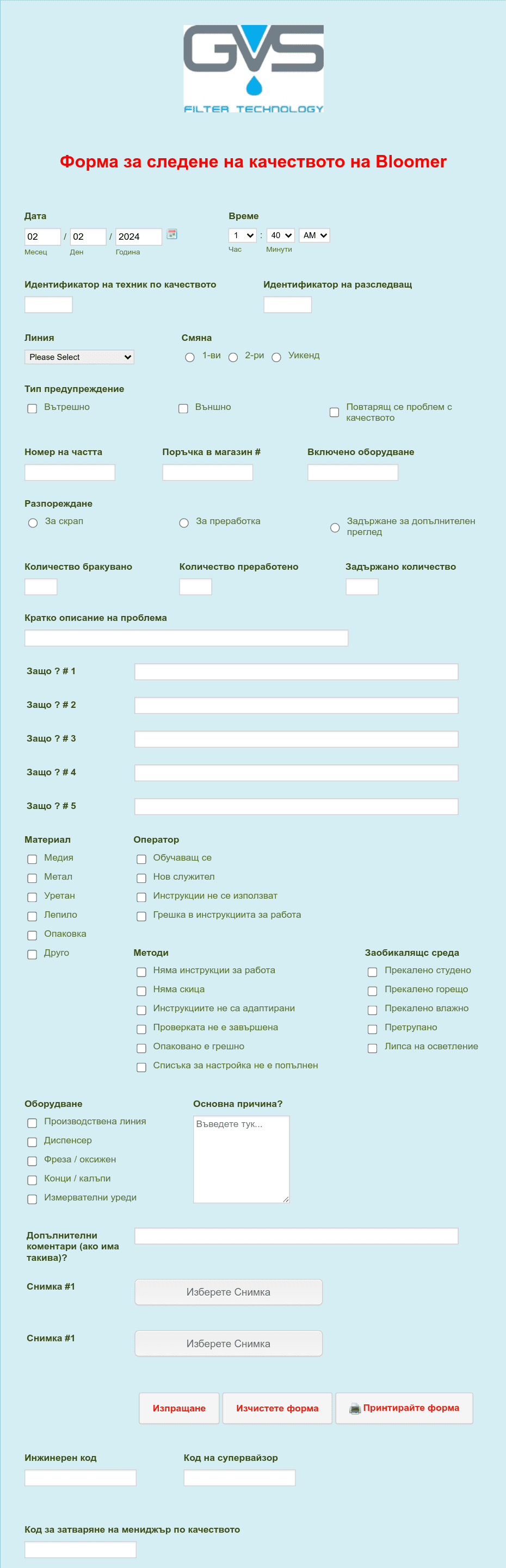 GVS
FILTER TECHNOLOGY

Форма за следене на качеството на Bloomer

Дата
02 / 02 / 2024
Месец Ден Година

Време
1 : 40 AM
Час Минути

Идентификатор на техник по качеството

Идентификатор на разследващ

Линия
Please Select

Смяна
1-ви 2-ри Уикенд

Тип предупреждение
Вътрешно
Външно
Повтарящ се проблем с качеството

Номер на частта

Поръчка в магазин #

Включено оборудване

Разпореждане
За скрап
За преработка
Задържане за допълнителен преглед

Количество бракувано

Количество преработено

Задържано количество

Кратко описание на проблема

Защо ? # 1

Защо ? # 2

Защо ? # 3

Защо ? # 4

Защо ? # 5

Материал
Медия
Метал
Уретан
Лепило
Опаковка
Друго

Оператор
Обучаващ се
Нов служител
Инструкции не се използват
Грешка в инструкциита за работа

Методи
Няма инструкции за работа
Няма скица
Инструкциите не са адаптирани
Проверката не е завършена
Опаковано е грешно
Списъка за настройка не е попълнен

Заобикалящс среда
Прекалено студено
Прекалено горещо
Прекалено влажно
Претрупано
Липса на осветление

Оборудване
Производствена линия
Диспенсер
Фреза / оксижен
Конци / калъпи
Измервателни уреди

Основна причина?
Въведете тук...

Допълнителни коментари (ако има такива)?

Снимка #1
Изберете Снимка

Снимка #1
Изберете Снимка

Изпращане
Изчистете форма
Принтирайте форма

Инжинерен код

Код на супервайзор

Код за затваряне на мениджър по качеството